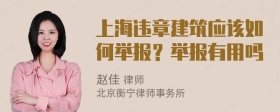 上海违章建筑应该如何举报？举报有用吗

赵佳 律师
北京衡宁律师事务所